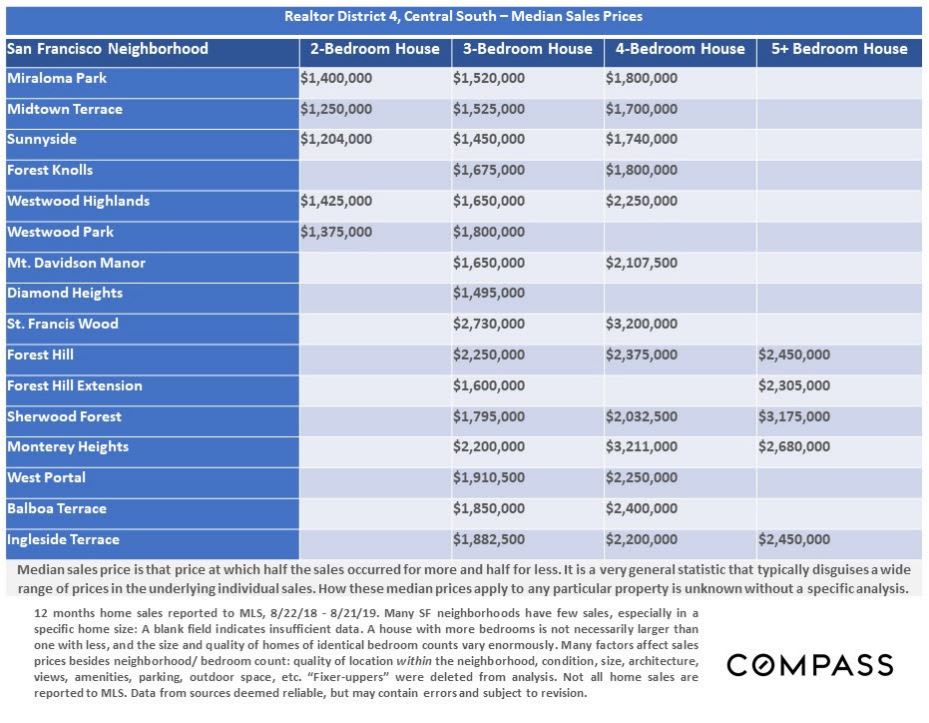 Realtor District 4, Central South – Median Sales Prices

| San Francisco Neighborhood | 2-Bedroom House | 3-Bedroom House | 4-Bedroom House | 5+ Bedroom House |
|---|---|---|---|---|
| Miraloma Park | $1,400,000 | $1,520,000 | $1,800,000 | |
| Midtown Terrace | $1,250,000 | $1,525,000 | $1,700,000 | |
| Sunnyside | $1,204,000 | $1,450,000 | $1,740,000 | |
| Forest Knolls | | $1,675,000 | $1,800,000 | |
| Westwood Highlands | $1,425,000 | $1,650,000 | $2,250,000 | |
| Westwood Park | $1,375,000 | $1,800,000 | | |
| Mt. Davidson Manor | | $1,650,000 | $2,107,500 | |
| Diamond Heights | | $1,495,000 | | |
| St. Francis Wood | | $2,730,000 | $3,200,000 | |
| Forest Hill | | $2,250,000 | $2,375,000 | $2,450,000 |
| Forest Hill Extension | | $1,600,000 | | $2,305,000 |
| Sherwood Forest | | $1,795,000 | $2,032,500 | $3,175,000 |
| Monterey Heights | | $2,200,000 | $3,211,000 | $2,680,000 |
| West Portal | | $1,910,500 | $2,250,000 | |
| Balboa Terrace | | $1,850,000 | $2,400,000 | |
| Ingleside Terrace | | $1,882,500 | $2,200,000 | $2,450,000 |

Median sales price is that price at which half the sales occurred for more and half for less. It is a very general statistic that typically disguises a wide range of prices in the underlying individual sales. How these median prices apply to any particular property is unknown without a specific analysis.

12 months home sales reported to MLS, 8/22/18 - 8/21/19. Many SF neighborhoods have few sales, especially in a specific home size: A blank field indicates insufficient data. A house with more bedrooms is not necessarily larger than one with less, and the size and quality of homes of identical bedroom counts vary enormously. Many factors affect sales prices besides neighborhood/ bedroom count: quality of location within the neighborhood, condition, size, architecture, views, amenities, parking, outdoor space, etc. "Fixer-uppers" were deleted from analysis. Not all home sales are reported to MLS. Data from sources deemed reliable, but may contain errors and subject to revision.

COMPASS